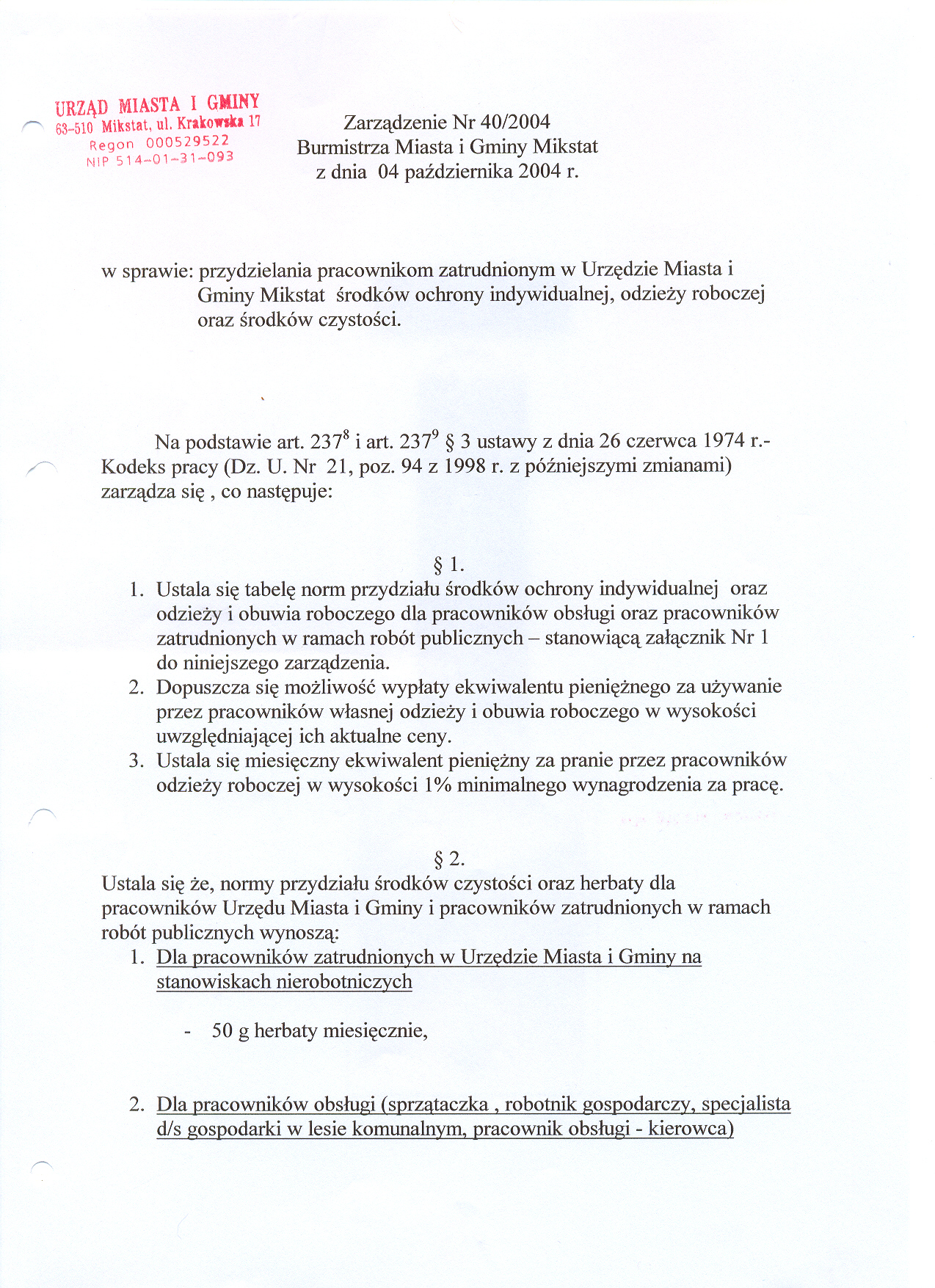 URZĄD MIASTA I GMINY
63-510 Mikstat, ul. Krakowska 17
Regon 000529522
NIP 514-01-31-093

Zarządzenie Nr 40/2004
Burmistrza Miasta i Gminy Mikstat
z dnia 04 października 2004 r.

w sprawie: przydzielania pracownikom zatrudnionym w Urzędzie Miasta i Gminy Mikstat środków ochrony indywidualnej, odzieży roboczej oraz środków czystości.

Na podstawie art. $237^8$ i art. $237^9$ § 3 ustawy z dnia 26 czerwca 1974 r.- Kodeks pracy (Dz. U. Nr 21, poz. 94 z 1998 r. z późniejszymi zmianami) zarządza się , co następuje:

§ 1.
1. Ustala się tabelę norm przydziału środków ochrony indywidualnej oraz odzieży i obuwia roboczego dla pracowników obsługi oraz pracowników zatrudnionych w ramach robót publicznych – stanowiącą załącznik Nr 1 do niniejszego zarządzenia.
2. Dopuszcza się możliwość wypłaty ekwiwalentu pieniężnego za używanie przez pracowników własnej odzieży i obuwia roboczego w wysokości uwzględniającej ich aktualne ceny.
3. Ustala się miesięczny ekwiwalent pieniężny za pranie przez pracowników odzieży roboczej w wysokości 1% minimalnego wynagrodzenia za pracę.

§ 2.
Ustala się że, normy przydziału środków czystości oraz herbaty dla pracowników Urzędu Miasta i Gminy i pracowników zatrudnionych w ramach robót publicznych wynoszą:
1. Dla pracowników zatrudnionych w Urzędzie Miasta i Gminy na stanowiskach nierobotniczych

- 50 g herbaty miesięcznie,

2. Dla pracowników obsługi (sprzątaczka , robotnik gospodarczy, specjalista d/s gospodarki w lesie komunalnym, pracownik obsługi - kierowca)